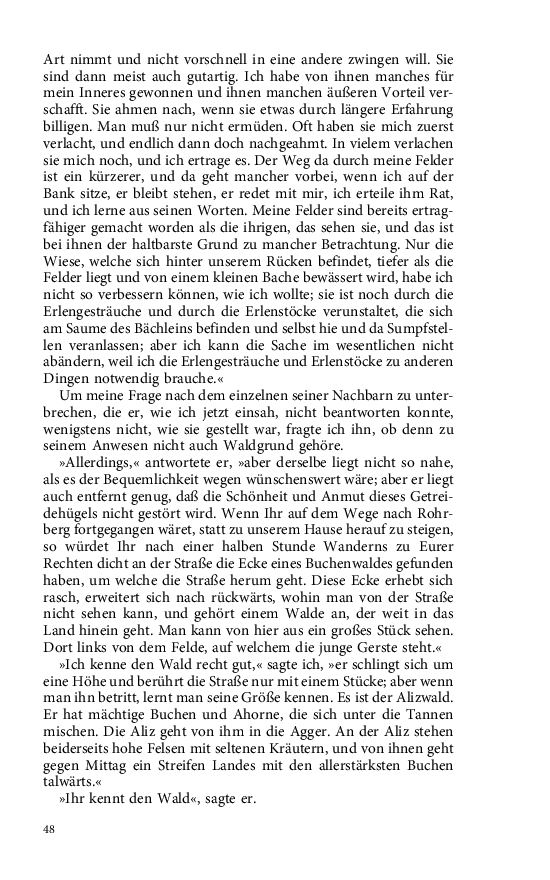 Art nimmt und nicht vorschnell in eine andere zwingen will. Sie sind dann meist auch gutartig. Ich habe von ihnen manches für mein Inneres gewonnen und ihnen manchen äußeren Vorteil verschafft. Sie ahmen nach, wenn sie etwas durch längere Erfahrung billigen. Man muß nur nicht ermüden. Oft haben sie mich zuerst verlacht, und endlich dann doch nachgeahmt. In vielem verlachen sie mich noch, und ich ertrage es. Der Weg da durch meine Felder ist ein kürzerer, und da geht mancher vorbei, wenn ich auf der Bank sitze, er bleibt stehen, er redet mit mir, ich erteile ihm Rat, und ich lerne aus seinen Worten. Meine Felder sind bereits ertragfähiger gemacht worden als die ihrigen, das sehen sie, und das ist bei ihnen der haltbarste Grund zu mancher Betrachtung. Nur die Wiese, welche sich hinter unserem Rücken befindet, tiefer als die Felder liegt und von einem kleinen Bache bewässert wird, habe ich nicht so verbessern können, wie ich wollte; sie ist noch durch die Erlengesträuche und durch die Erlenstöcke verunstaltet, die sich am Saume des Bächleins befinden und selbst hie und da Sumpfstellen veranlassen; aber ich kann die Sache im wesentlichen nicht abändern, weil ich die Erlengesträuche und Erlenstöcke zu anderen Dingen notwendig brauche.«

Um meine Frage nach dem einzelnen seiner Nachbarn zu unterbrechen, die er, wie ich jetzt einsah, nicht beantworten konnte, wenigstens nicht, wie sie gestellt war, fragte ich ihn, ob denn zu seinem Anwesen nicht auch Waldgrund gehöre.

»Allerdings,« antwortete er, »aber derselbe liegt nicht so nahe, als es der Bequemlichkeit wegen wünschenswert wäre; aber er liegt auch entfernt genug, daß die Schönheit und Anmut dieses Getreidehügels nicht gestört wird. Wenn Ihr auf dem Wege nach Rohrberg fortgegangen wäret, statt zu unserem Hause herauf zu steigen, so würdet Ihr nach einer halben Stunde Wanderns zu Eurer Rechten dicht an der Straße die Ecke eines Buchenwaldes gefunden haben, um welche die Straße herum geht. Diese Ecke erhebt sich rasch, erweitert sich nach rückwärts, wohin man von der Straße nicht sehen kann, und gehört einem Walde an, der weit in das Land hinein geht. Man kann von hier aus ein großes Stück sehen. Dort links von dem Felde, auf welchem die junge Gerste steht.«

»Ich kenne den Wald recht gut,« sagte ich, »er schlingt sich um eine Höhe und berührt die Straße nur mit einem Stücke; aber wenn man ihn betritt, lernt man seine Größe kennen. Es ist der Alizwald. Er hat mächtige Buchen und Ahorne, die sich unter die Tannen mischen. Die Aliz geht von ihm in die Agger. An der Aliz stehen beiderseits hohe Felsen mit seltenen Kräutern, und von ihnen geht gegen Mittag ein Streifen Landes mit den allerstärksten Buchen talwärts.«

»Ihr kennt den Wald«, sagte er.

48